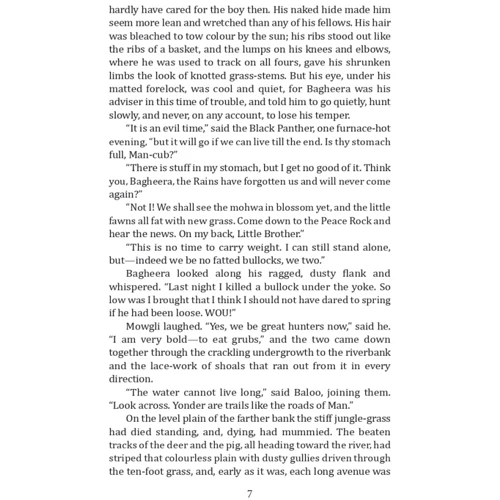 hardly have cared for the boy then. His naked hide made him seem more lean and wretched than any of his fellows. His hair was bleached to tow colour by the sun; his ribs stood out like the ribs of a basket, and the lumps on his knees and elbows, where he was used to track on all fours, gave his shrunken limbs the look of knotted grass-stems. But his eye, under his matted forelock, was cool and quiet, for Bagheera was his adviser in this time of trouble, and told him to go quietly, hunt slowly, and never, on any account, to lose his temper.

"It is an evil time," said the Black Panther, one furnace-hot evening, "but it will go if we can live till the end. Is thy stomach full, Man-cub?"

"There is stuff in my stomach, but I get no good of it. Think you, Bagheera, the Rains have forgotten us and will never come again?"

"Not I! We shall see the mohwa in blossom yet, and the little fawns all fat with new grass. Come down to the Peace Rock and hear the news. On my back, Little Brother."

"This is no time to carry weight. I can still stand alone, but—indeed we be no fatted bullocks, we two."

Bagheera looked along his ragged, dusty flank and whispered. "Last night I killed a bullock under the yoke. So low was I brought that I think I should not have dared to spring if he had been loose. WOU!"

Mowgli laughed. "Yes, we be great hunters now," said he. "I am very bold—to eat grubs," and the two came down together through the crackling undergrowth to the riverbank and the lace-work of shoals that ran out from it in every direction.

"The water cannot live long," said Baloo, joining them. "Look across. Yonder are trails like the roads of Man."

On the level plain of the farther bank the stiff jungle-grass had died standing, and, dying, had mummied. The beaten tracks of the deer and the pig, all heading toward the river, had striped that colourless plain with dusty gullies driven through the ten-foot grass, and, early as it was, each long avenue was

7